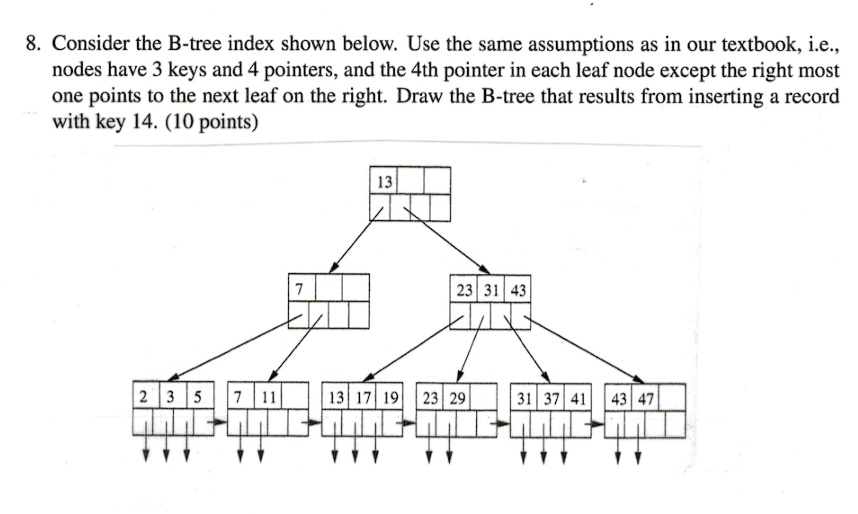 8. Consider the B-tree index shown below. Use the same assumptions as in our textbook, i.e., nodes have 3 keys and 4 pointers, and the 4th pointer in each leaf node except the right most one points to the next leaf on the right. Draw the B-tree that results from inserting a record with key 14. (10 points)

13

7

23 31 43

2 3 5

7 11

13 17 19

23 29

31 37 41

43 47